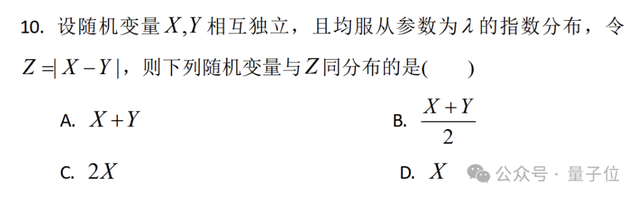 10. 设随机变量 $X,Y$ 相互独立，且均服从参数为 $\lambda$ 的指数分布，令 $Z=|X-Y|$，则下列随机变量与 $Z$ 同分布的是(　　)

A. $X+Y$

B. $\frac{X+Y}{2}$

C. $2X$

D. $X$

公众号 · 量子位